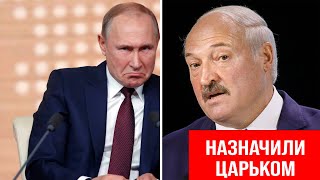 НАЗНАЧИЛИ
ЦАРЬКОМ